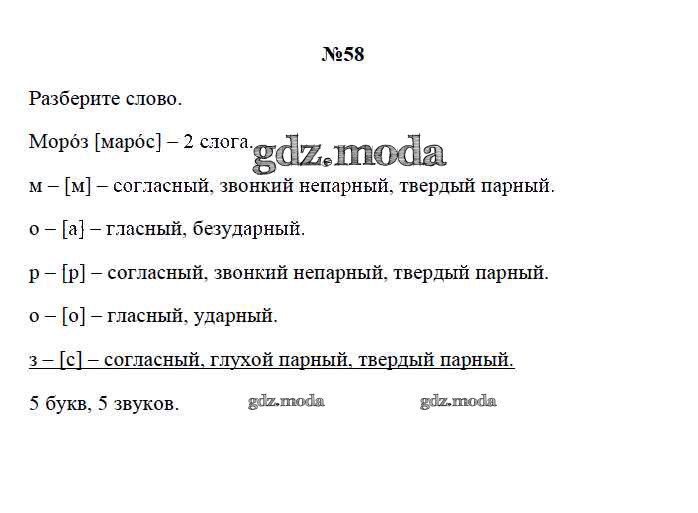 №58

Разберите слово.

Моро́з [маро́с] – 2 слога.

м – [м] – согласный, звонкий непарный, твердый парный.

о – [а} – гласный, безударный.

р – [р] – согласный, звонкий непарный, твердый парный.

о – [о] – гласный, ударный.

з – [с] – согласный, глухой парный, твердый парный.

5 букв, 5 звуков.

gdz.moda